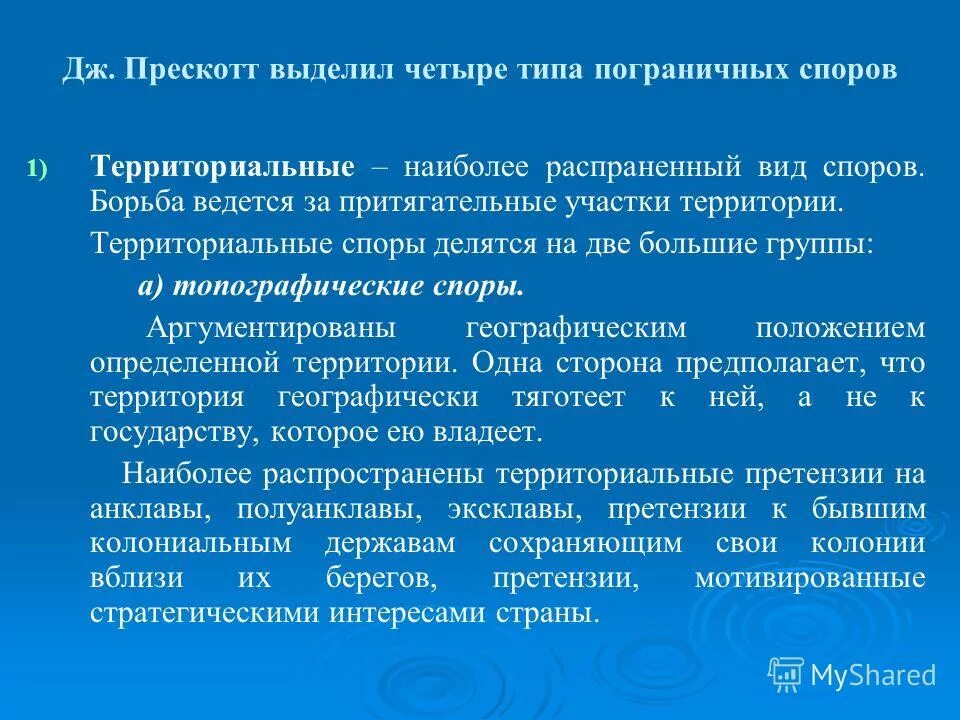 Дж. Прескотт выделил четыре типа пограничных споров

1) Территориальные – наиболее распраненный вид споров. Борьба ведется за притягательные участки территории.

Территориальные споры делятся на две большие группы:

а) топографические споры.

Аргументированы географическим положением определенной территории. Одна сторона предполагает, что территория географически тяготеет к ней, а не к государству, которое ею владеет.

Наиболее распространены территориальные претензии на анклавы, полуанклавы, эксклавы, претензии к бывшим колониальным державам сохраняющим свои колонии вблизи их берегов, претензии, мотивированные стратегическими интересами страны.

MyShared